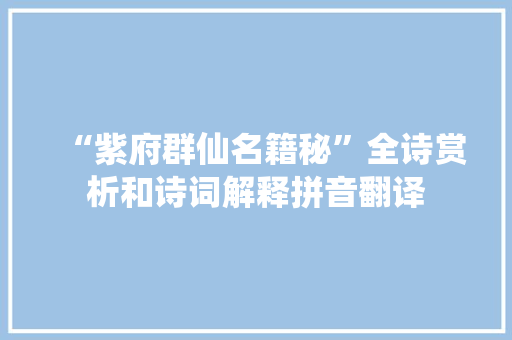 “紫府群仙名籍秘”全诗赏析和诗词解释拼音翻译